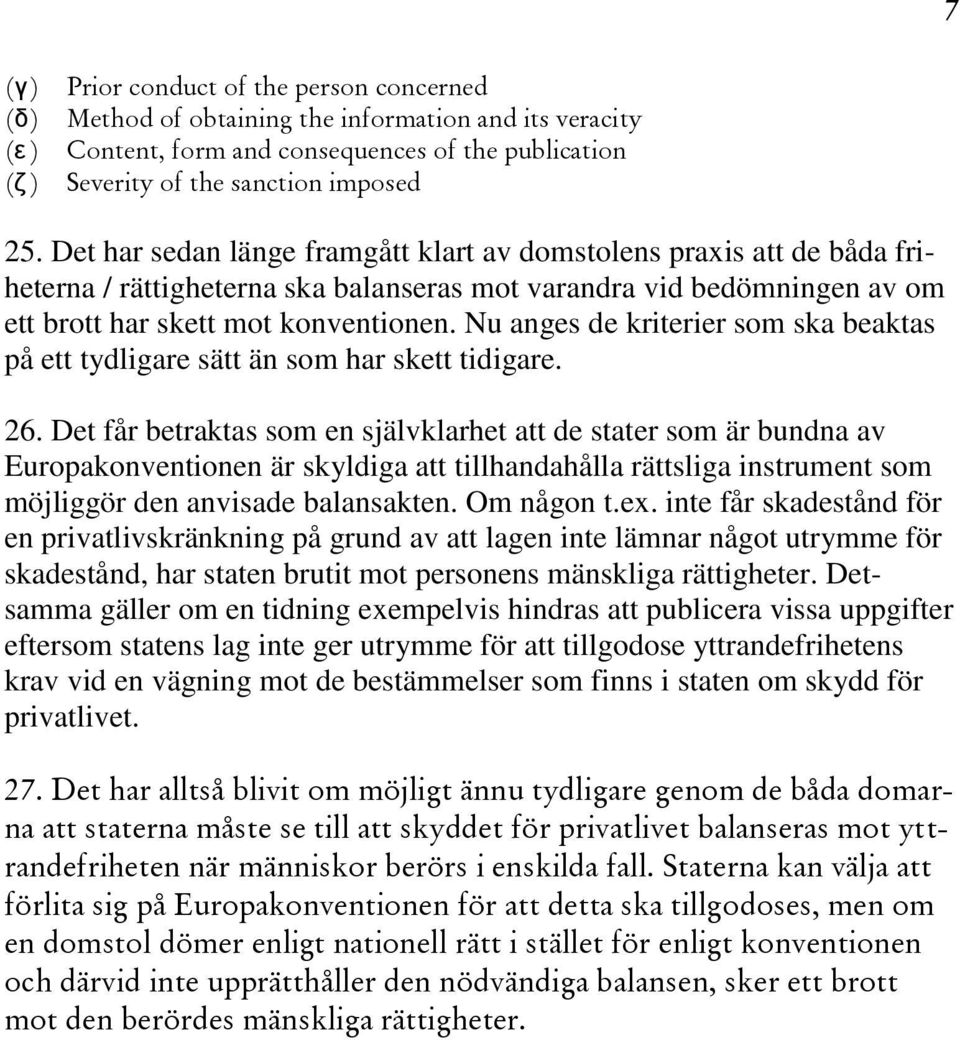 7

(γ) Prior conduct of the person concerned
(δ) Method of obtaining the information and its veracity
(ε) Content, form and consequences of the publication
(ζ) Severity of the sanction imposed

25. Det har sedan länge framgått klart av domstolens praxis att de båda friheterna / rättigheterna ska balanseras mot varandra vid bedömningen av om ett brott har skett mot konventionen. Nu anges de kriterier som ska beaktas på ett tydligare sätt än som har skett tidigare.

26. Det får betraktas som en självklarhet att de stater som är bundna av Europakonventionen är skyldiga att tillhandahålla rättsliga instrument som möjliggör den anvisade balansakten. Om någon t.ex. inte får skadestånd för en privatlivskränkning på grund av att lagen inte lämnar något utrymme för skadestånd, har staten brutit mot personens mänskliga rättigheter. Detsamma gäller om en tidning exempelvis hindras att publicera vissa uppgifter eftersom statens lag inte ger utrymme för att tillgodose yttrandefrihetens krav vid en vägning mot de bestämmelser som finns i staten om skydd för privatlivet.

27. Det har alltså blivit om möjligt ännu tydligare genom de båda domarna att staterna måste se till att skyddet för privatlivet balanseras mot yttrandefriheten när människor berörs i enskilda fall. Staterna kan välja att förlita sig på Europakonventionen för att detta ska tillgodoses, men om en domstol dömer enligt nationell rätt i stället för enligt konventionen och därvid inte upprätthåller den nödvändiga balansen, sker ett brott mot den berördes mänskliga rättigheter.